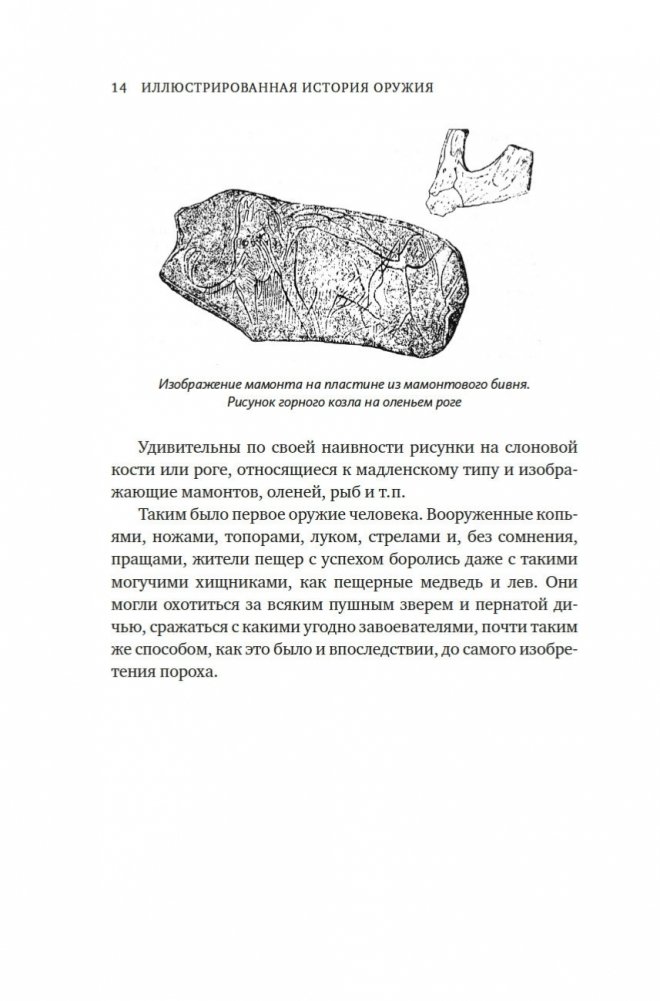 14 ИЛЛЮСТРИРОВАННАЯ ИСТОРИЯ ОРУЖИЯ

Изображение мамонта на пластине из мамонтового бивня. Рисунок горного козла на оленьем роге

Удивительны по своей наивности рисунки на слоновой кости или роге, относящиеся к мадленскому типу и изображающие мамонтов, оленей, рыб и т.п.

Таким было первое оружие человека. Вооруженные копьями, ножами, топорами, луком, стрелами и, без сомнения, пращами, жители пещер с успехом боролись даже с такими могучими хищниками, как пещерные медведь и лев. Они могли охотиться за всяким пушным зверем и пернатой дичью, сражаться с какими угодно завоевателями, почти таким же способом, как это было и впоследствии, до самого изобретения пороха.